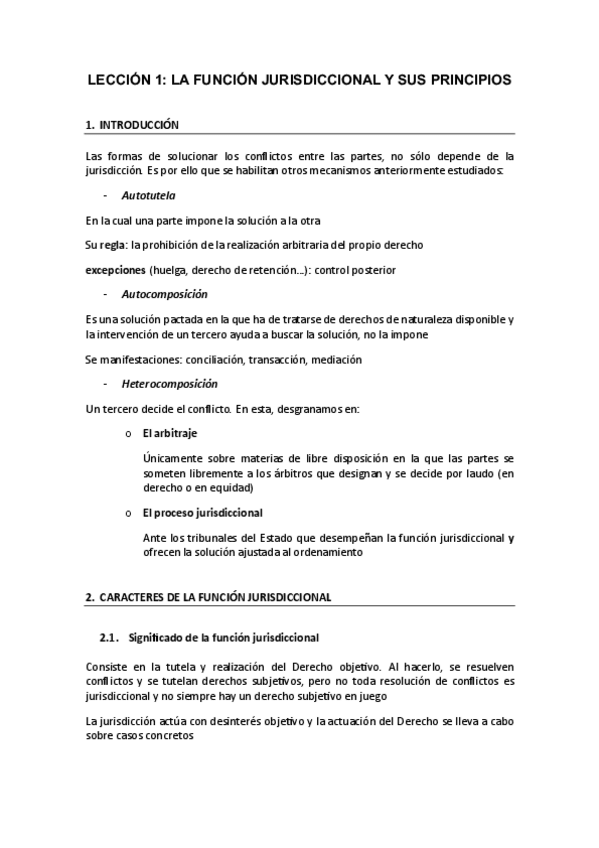 LECCIÓN 1: LA FUNCIÓN JURISDICCIONAL Y SUS PRINCIPIOS

1. INTRODUCCIÓN

Las formas de solucionar los conflictos entre las partes, no sólo depende de la jurisdicción. Es por ello que se habilitan otros mecanismos anteriormente estudiados:

- Autotutela

En la cual una parte impone la solución a la otra

Su regla: la prohibición de la realización arbitraria del propio derecho

excepciones (huelga, derecho de retención...): control posterior

- Autocomposición

Es una solución pactada en la que ha de tratarse de derechos de naturaleza disponible y la intervención de un tercero ayuda a buscar la solución, no la impone

Se manifestaciones: conciliación, transacción, mediación

- Heterocomposición

Un tercero decide el conflicto. En esta, desgranamos en:

o El arbitraje

Únicamente sobre materias de libre disposición en la que las partes se someten libremente a los árbitros que designan y se decide por laudo (en derecho o en equidad)

o El proceso jurisdiccional

Ante los tribunales del Estado que desempeñan la función jurisdiccional y ofrecen la solución ajustada al ordenamiento

2. CARACTERES DE LA FUNCIÓN JURISDICCIONAL

2.1. Significado de la función jurisdiccional

Consiste en la tutela y realización del Derecho objetivo. Al hacerlo, se resuelven conflictos y se tutelan derechos subjetivos, pero no toda resolución de conflictos es jurisdiccional y no siempre hay un derecho subjetivo en juego

La jurisdicción actúa con desinterés objetivo y la actuación del Derecho se lleva a cabo sobre casos concretos